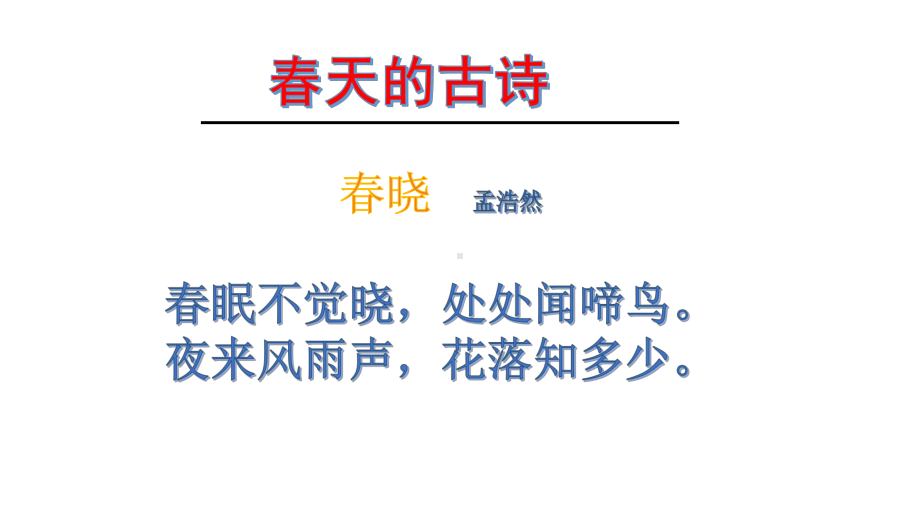 春天的古诗

春晓 孟浩然

春眠不觉晓，处处闻啼鸟。
夜来风雨声，花落知多少。